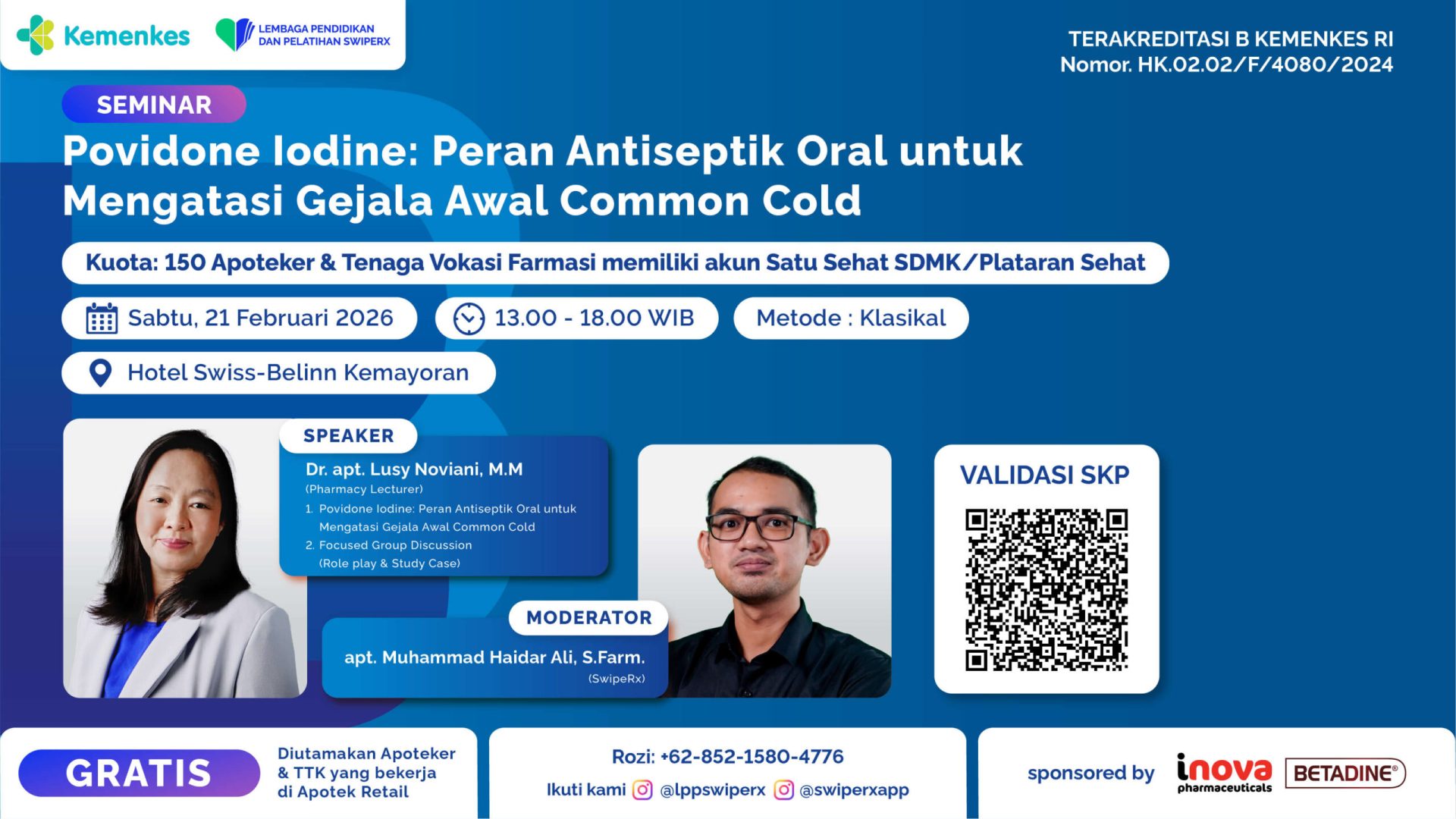 Kemenkes
LEMBAGA PENDIDIKAN DAN PELATIHAN SWIPERX

TERAKREDITASI B KEMENKES RI
Nomor. HK.02.02/F/4080/2024

SEMINAR

Povidone Iodine: Peran Antiseptik Oral untuk Mengatasi Gejala Awal Common Cold

Kuota: 150 Apoteker & Tenaga Vokasi Farmasi memiliki akun Satu Sehat SDMK/Plataran Sehat

Sabtu, 21 Februari 2026

13.00 - 18.00 WIB

Metode : Klasikal

Hotel Swiss-Belinn Kemayoran

SPEAKER

Dr. apt. Lusy Noviani, M.M
(Pharmacy Lecturer)
1. Povidone Iodine: Peran Antiseptik Oral untuk Mengatasi Gejala Awal Common Cold
2. Focused Group Discussion (Role play & Study Case)

MODERATOR

apt. Muhammad Haidar Ali, S.Farm.
(SwipeRx)

VALIDASI SKP

GRATIS

Diutamakan Apoteker & TTK yang bekerja di Apotek Retail

Rozi: +62-852-1580-4776

Ikuti kami @lppswiperx @swiperxapp

sponsored by inova pharmaceuticals BETADINE®